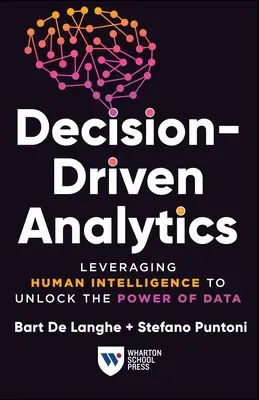 Decision-Driven Analytics

LEVERAGING HUMAN INTELLIGENCE TO UNLOCK THE POWER OF DATA

Bart De Langhe + Stefano Puntoni

WHARTON SCHOOL PRESS